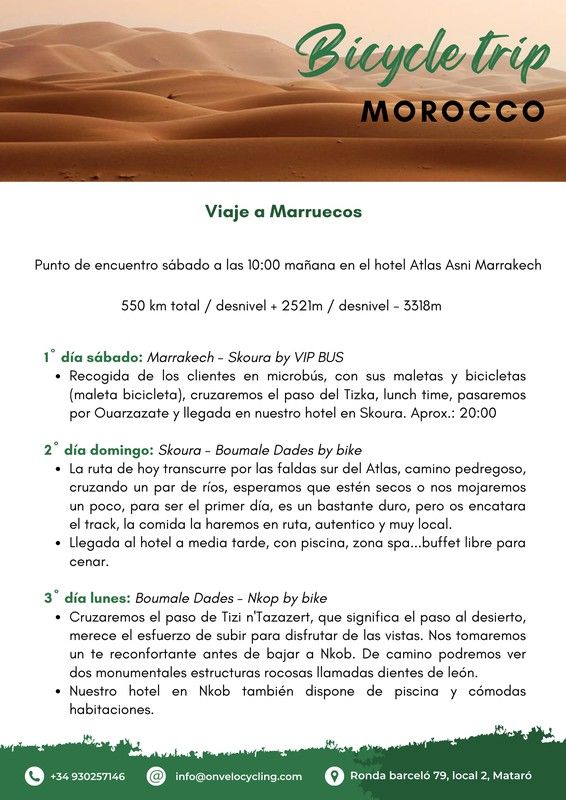 Bicycle trip
MOROCCO

Viaje a Marruecos

Punto de encuentro sábado a las 10:00 mañana en el hotel Atlas Asni Marrakech

550 km total / desnivel + 2521m / desnivel - 3318m

1° día sábado: Marrakech - Skoura by VIP BUS
• Recogida de los clientes en microbús, con sus maletas y bicicletas (maleta bicicleta), cruzaremos el paso del Tizka, lunch time, pasaremos por Ouarzazate y llegada en nuestro hotel en Skoura. Aprox.: 20:00

2° día domingo: Skoura - Boumale Dades by bike
• La ruta de hoy transcurre por las faldas sur del Atlas, camino pedregoso, cruzando un par de ríos, esperamos que estén secos o nos mojaremos un poco, para ser el primer día, es un bastante duro, pero os encatara el track, la comida la haremos en ruta, autentico y muy local.
• Llegada al hotel a media tarde, con piscina, zona spa...buffet libre para cenar.

3° día lunes: Boumale Dades - Nkop by bike
• Cruzaremos el paso de Tizi n'Tazazert, que significa el paso al desierto, merece el esfuerzo de subir para disfrutar de las vistas. Nos tomaremos un te reconfortante antes de bajar a Nkob. De camino podremos ver dos monumentales estructuras rocosas llamadas dientes de león.
• Nuestro hotel en Nkob también dispone de piscina y cómodas habitaciones.

+34 930257146 info@onvelocycling.com Ronda barceló 79, local 2, Mataró